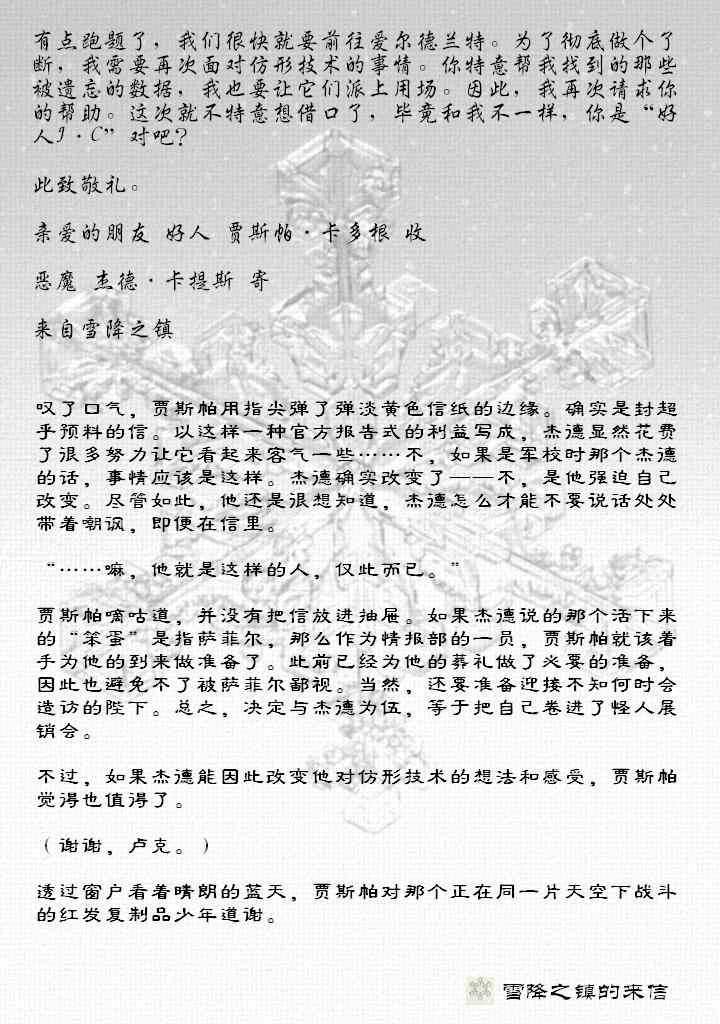 有点跑题了，我们很快就要前往爱尔德兰特。为了彻底做个了断，我需要再次面对仿形技术的事情。你特意帮我找到的那些被遗忘的数据，我也要让它们派上用场。因此，我再次请求你的帮助。这次就不特意想借口了，毕竟和我不一样，你是“好人J·C”对吧？

此致敬礼。

亲爱的朋友 好人 贾斯帕·卡多根 收

恶魔 杰德·卡提斯 寄

来自雪降之镇

叹了口气，贾斯帕用指尖弹了弹淡黄色信纸的边缘。确实是封超乎预料的信。以这样一种官方报告式的利益写成，杰德显然花费了很多努力让它看起来客气一些……不，如果是军校时那个杰德的话，事情应该是这样。杰德确实改变了——不，是他强迫自己改变。尽管如此，他还是很想知道，杰德怎么才能不要说话处处带着嘲讽，即便在信里。

“……嘛，他就是这样的人，仅此而已。”

贾斯帕嘀咕道，并没有把信放进抽屉。如果杰德说的那个活下来的“笨蛋”是指萨菲尔，那么作为情报部的一员，贾斯帕就该着手为他的到来做准备了。此前已经为他的葬礼做了必要的准备，因此也避免不了被萨菲尔鄙视。当然，还要准备迎接不知何时会造访的陛下。总之，决定与杰德为伍，等于把自己卷进了怪人展销会。

不过，如果杰德能因此改变他对仿形技术的想法和感受，贾斯帕觉得也值得了。

（谢谢，卢克。）

透过窗户看着晴朗的蓝天，贾斯帕对那个正在同一片天空下战斗的红发复制品少年道谢。

雪降之镇的来信